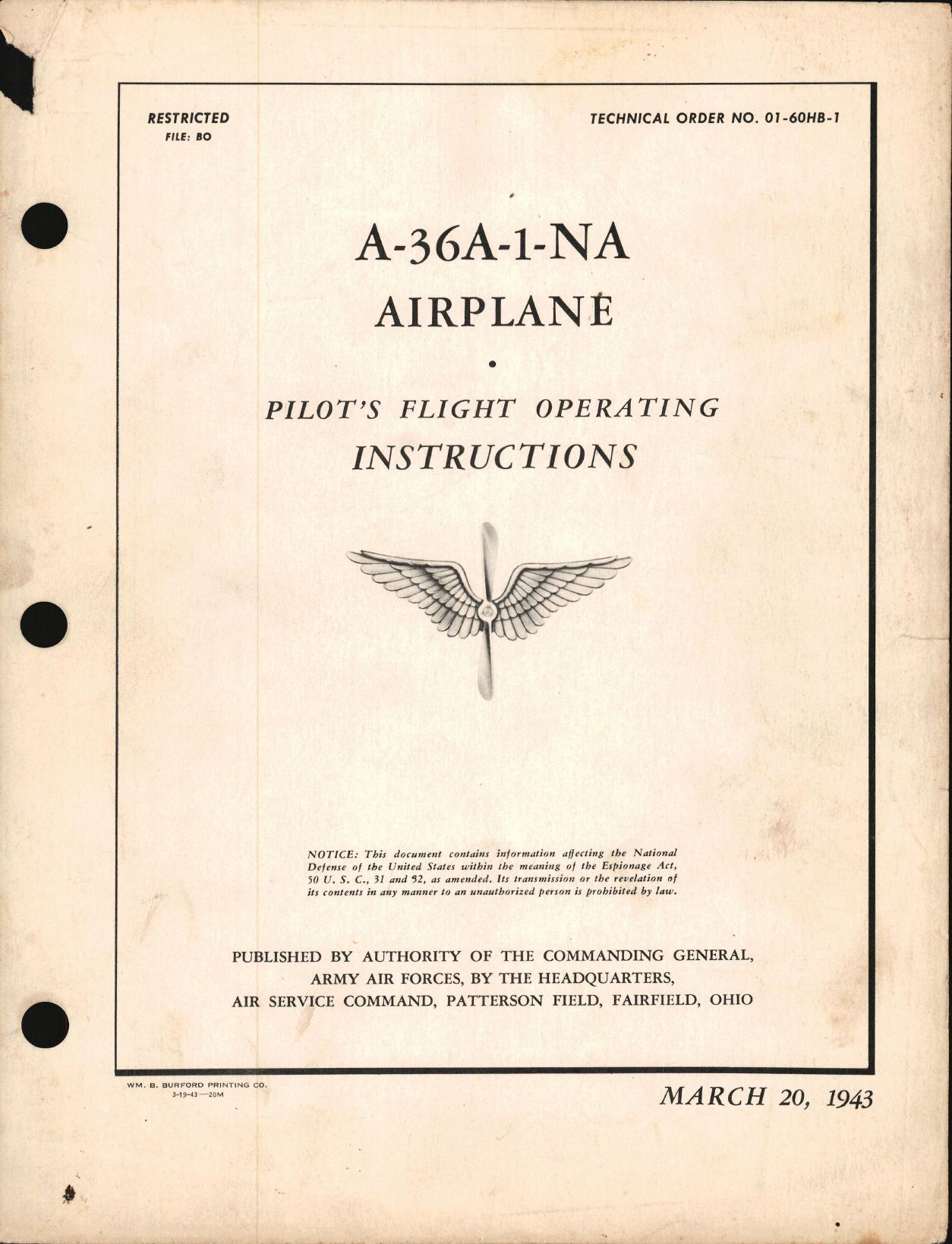 RESTRICTED
FILE: BO

TECHNICAL ORDER NO. 01-60HB-1

A-36A-1-NA
AIRPLANE

PILOT'S FLIGHT OPERATING
INSTRUCTIONS

NOTICE: This document contains information affecting the National Defense of the United States within the meaning of the Espionage Act, 50 U. S. C., 31 and 32, as amended. Its transmission or the revelation of its contents in any manner to an unauthorized person is prohibited by law.

PUBLISHED BY AUTHORITY OF THE COMMANDING GENERAL,
ARMY AIR FORCES, BY THE HEADQUARTERS,
AIR SERVICE COMMAND, PATTERSON FIELD, FAIRFIELD, OHIO

WM. B. BURFORD PRINTING CO.
3-19-43—20M

MARCH 20, 1943